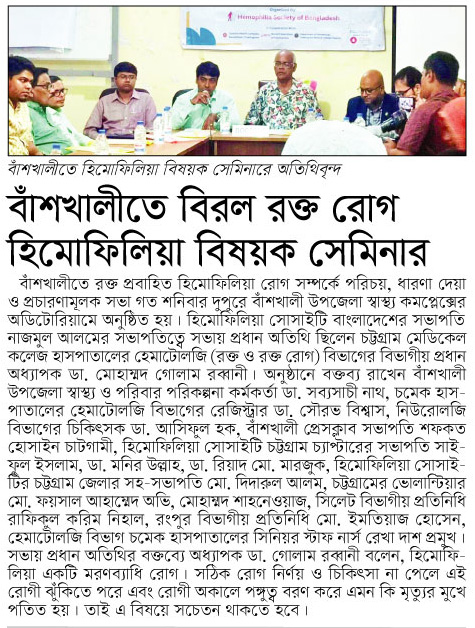 Organized by
Hemophilia Society of Bangladesh

বাঁশখালীতে হিমোফিলিয়া বিষয়ক সেমিনারে অতিথিবৃন্দ

বাঁশখালীতে বিরল রক্ত রোগ হিমোফিলিয়া বিষয়ক সেমিনার

বাঁশখালীতে রক্ত প্রবাহিত হিমোফিলিয়া রোগ সম্পর্কে পরিচয়, ধারণা দেয়া ও প্রচারণামূলক সভা গত শনিবার দুপুরে বাঁশখালী উপজেলা স্বাস্থ্য কমপ্লেক্সের অডিটোরিয়ামে অনুষ্ঠিত হয়। হিমোফিলিয়া সোসাইটি বাংলাদেশের সভাপতি নাজমুল আলমের সভাপতিত্বে সভায় প্রধান অতিথি ছিলেন চট্টগ্রাম মেডিকেল কলেজ হাসপাতালের হেমাটোলজি (রক্ত ও রক্ত রোগ) বিভাগের বিভাগীয় প্রধান অধ্যাপক ডা. মোহাম্মদ গোলাম রব্বানী। অনুষ্ঠানে বক্তব্য রাখেন বাঁশখালী উপজেলা স্বাস্থ্য ও পরিবার পরিকল্পনা কর্মকর্তা ডা. সব্যসাচী নাথ, চমেক হাসপাতালের হেমাটোলজি বিভাগের রেজিস্ট্রার ডা. সৌরভ বিশ্বাস, নিউরোলজি বিভাগের চিকিৎসক ডা. আসিফুল হক, বাঁশখালী প্রেসক্লাব সভাপতি শফকত হোসাইন চাটগামী, হিমোফিলিয়া সোসাইটি চট্টগ্রাম চ্যাপ্টারের সভাপতি সাইফুল ইসলাম, ডা. মনির উল্লাহ, ডা. রিয়াদ মো. মারজুক, হিমোফিলিয়া সোসাইটির চট্টগ্রাম জেলার সহ-সভাপতি মো. দিদারুল আলম, চট্টগ্রামের ভোলান্টিয়ার মো. ফয়সাল আহাম্মেদ অভি, মোহাম্মদ শাহনেওয়াজ, সিলেট বিভাগীয় প্রতিনিধি রাফিকুল করিম নিহাল, রংপুর বিভাগীয় প্রতিনিধি মো. ইমতিয়াজ হোসেন, হেমাটোলজি বিভাগ চমেক হাসপাতালের সিনিয়র স্টাফ নার্স রেখা দাশ প্রমুখ। সভায় প্রধান অতিথির বক্তব্যে অধ্যাপক ডা. গোলাম রব্বানী বলেন, হিমোফিলিয়া একটি মরণব্যাধি রোগ। সঠিক রোগ নির্ণয় ও চিকিৎসা না পেলে এই রোগী ঝুঁকিতে পরে এবং রোগী অকালে পঙ্গুত্ব বরণ করে এমন কি মৃত্যুর মুখে পতিত হয়। তাই এ বিষয়ে সচেতন থাকতে হবে।